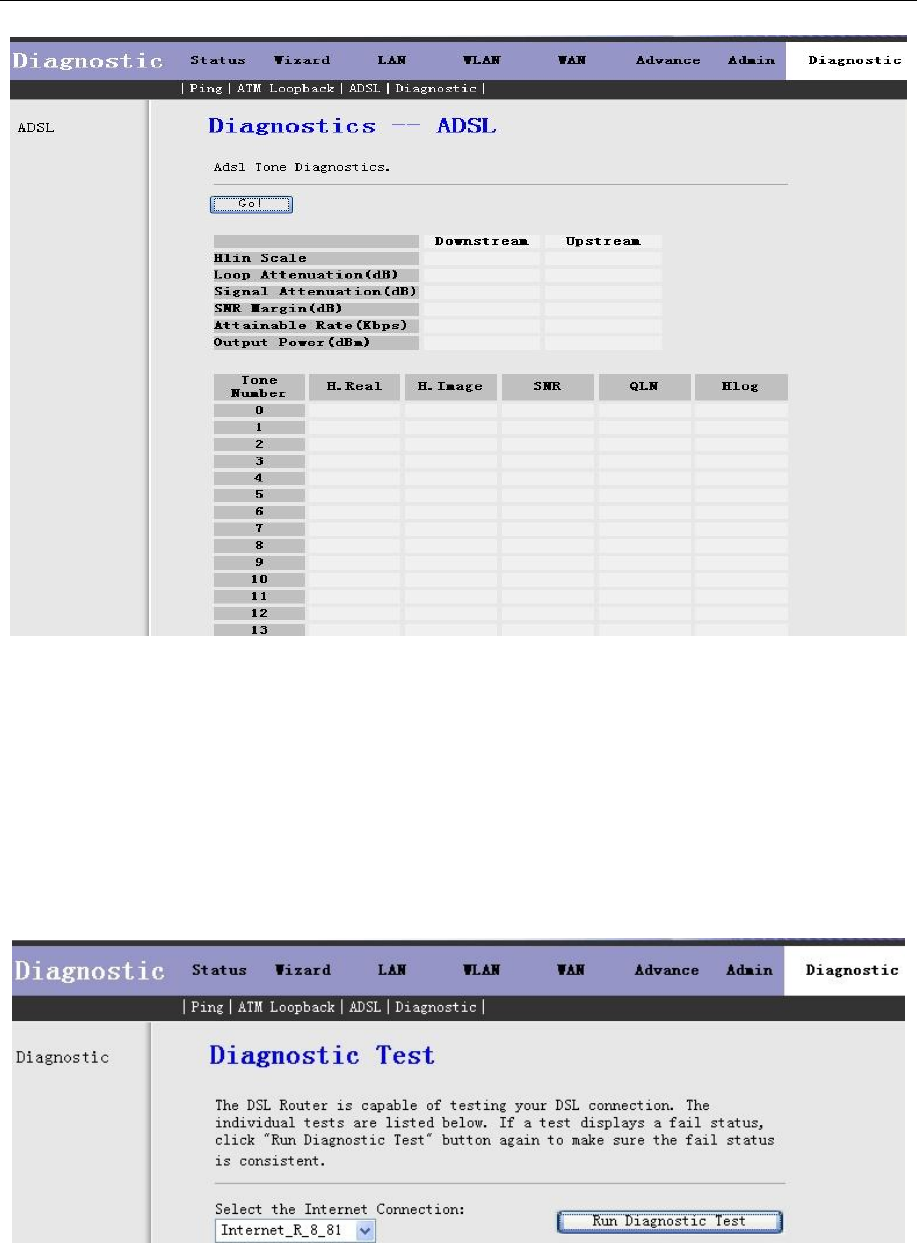 Diagnostic Status Wizard LAN WLAN WAN Advance Admin Diagnostic

| Ping | ATM Loopback | ADSL | Diagnostic |

ADSL

Diagnostics -- ADSL

Adsl Tone Diagnostics.

Go!

| | Downstream | Upstream |
|---|---|---|
| Hlin Scale | | |
| Loop Attenuation(dB) | | |
| Signal Attenuation(dB) | | |
| SNR Margin(dB) | | |
| Attainable Rate(Kbps) | | |
| Output Power(dBm) | | |

| Tone Number | H.Real | H.Image | SNR | QLN | Hlog |
|---|---|---|---|---|---|
| 0 | | | | | |
| 1 | | | | | |
| 2 | | | | | |
| 3 | | | | | |
| 4 | | | | | |
| 5 | | | | | |
| 6 | | | | | |
| 7 | | | | | |
| 8 | | | | | |
| 9 | | | | | |
| 10 | | | | | |
| 11 | | | | | |
| 12 | | | | | |
| 13 | | | | | |

Diagnostic Status Wizard LAN WLAN WAN Advance Admin Diagnostic

| Ping | ATM Loopback | ADSL | Diagnostic |

Diagnostic

Diagnostic Test

The DSL Router is capable of testing your DSL connection. The individual tests are listed below. If a test displays a fail status, click "Run Diagnostic Test" button again to make sure the fail status is consistent.

Select the Internet Connection:

Internet_R_8_81

Run Diagnostic Test